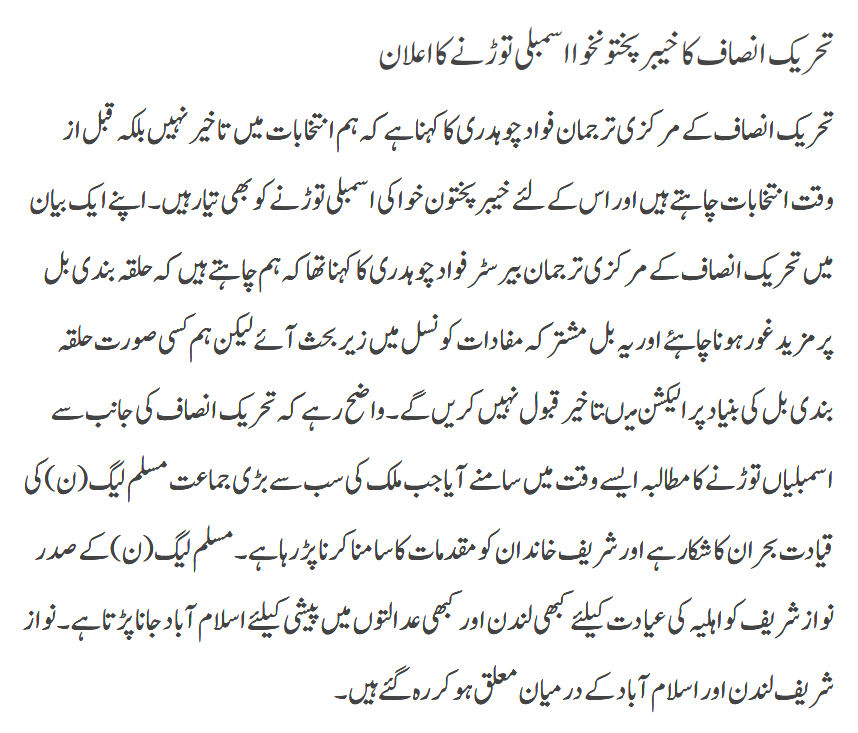 تحریک انصاف کا خیبر پختونخوا اسمبلی توڑنے کا اعلان

تحریک انصاف کے مرکزی ترجمان فواد چوہدری کا کہنا ہے کہ ہم انتخابات میں تاخیر نہیں بلکہ قبل از وقت انتخابات چاہتے ہیں اور اس کے لئے خیبر پختون خوا کی اسمبلی توڑنے کو بھی تیار ہیں۔ اپنے ایک بیان میں تحریک انصاف کے مرکزی ترجمان بیرسٹر فواد چوہدری کا کہنا تھا کہ ہم چاہتے ہیں کہ حلقہ بندی بل پر مزید غور ہونا چاہئے اور یہ بل مشترکہ مفادات کونسل میں زیر بحث آئے لیکن ہم کسی صورت حلقہ بندی بل کی بنیاد پر الیکشن میں تاخیر قبول نہیں کریں گے۔ واضح رہے کہ تحریک انصاف کی جانب سے اسمبلیاں توڑنے کا مطالبہ ایسے وقت میں سامنے آیا جب ملک کی سب سے بڑی جماعت مسلم لیگ (ن) کی قیادت بحران کا شکار ہے اور شریف خاندان کو مقدمات کا سامنا کرنا پڑ رہا ہے۔ مسلم لیگ (ن) کے صدر نواز شریف کو اہلیہ کی عیادت کیلئے کبھی لندن اور کبھی عدالتوں میں پیشی کیلئے اسلام آباد جانا پڑتا ہے۔ نواز شریف لندن اور اسلام آباد کے درمیان معلق ہو کر رہ گئے ہیں۔